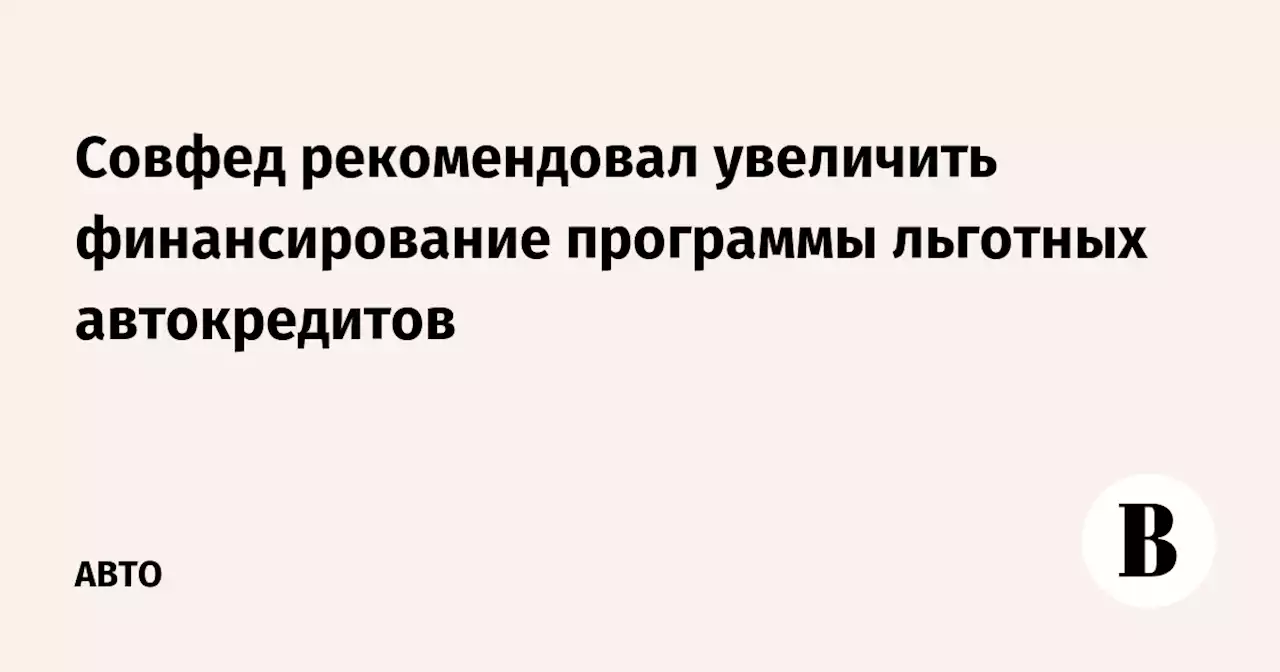 Совфед рекомендовал увеличить финансирование программы льготных автокредитов

АВТО

В